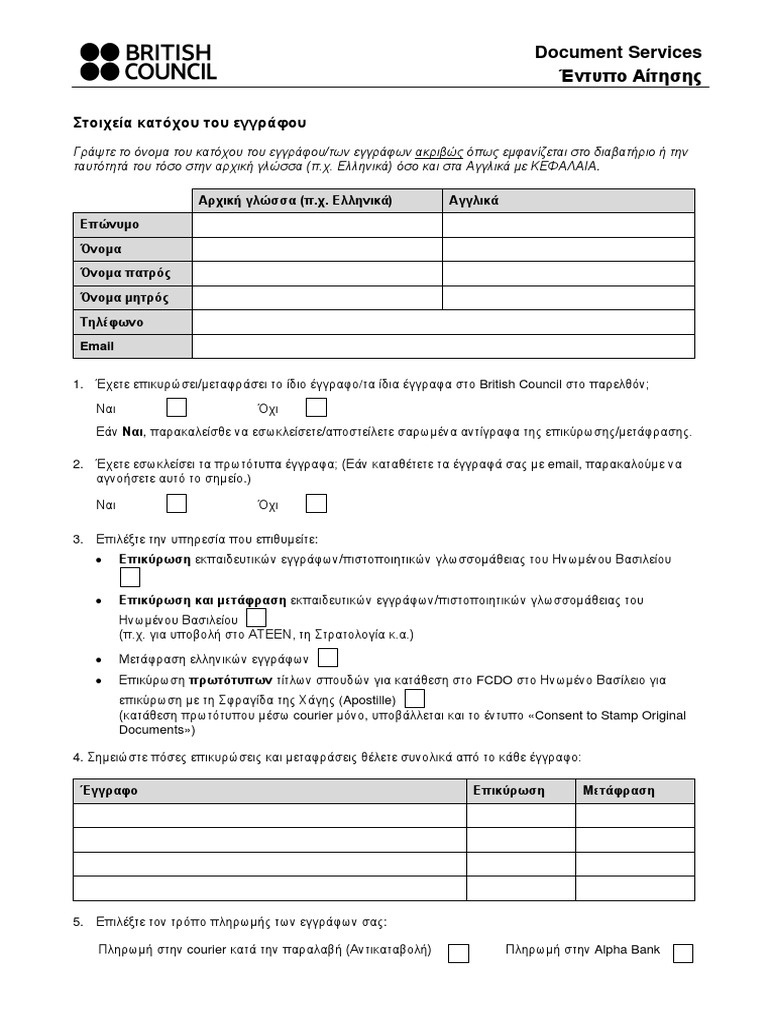 BRITISH COUNCIL

Document Services
Έντυπο Αίτησης

Στοιχεία κατόχου του εγγράφου

Γράψτε το όνομα του κατόχου του εγγράφου/των εγγράφων ακριβώς όπως εμφανίζεται στο διαβατήριο ή την ταυτότητά του τόσο στην αρχική γλώσσα (π.χ. Ελληνικά) όσο και στα Αγγλικά με ΚΕΦΑΛΑΙΑ.

| | Αρχική γλώσσα (π.χ. Ελληνικά) | Αγγλικά |
|---|---|---|
| Επώνυμο | | |
| Όνομα | | |
| Όνομα πατρός | | |
| Όνομα μητρός | | |
| Τηλέφωνο | | |
| Email | | |

1. Έχετε επικυρώσει/μεταφράσει το ίδιο έγγραφο/τα ίδια έγγραφα στο British Council στο παρελθόν;

Ναι Όχι

Εάν Ναι, παρακαλείσθε να εσωκλείσετε/αποστείλετε σαρωμένα αντίγραφα της επικύρωσης/μετάφρασης.

2. Έχετε εσωκλείσει τα πρωτότυπα έγγραφα; (Εάν καταθέτετε τα έγγραφά σας με email, παρακαλούμε να αγνοήσετε αυτό το σημείο.)

Ναι Όχι

3. Επιλέξτε την υπηρεσία που επιθυμείτε:

• Επικύρωση εκπαιδευτικών εγγράφων/πιστοποιητικών γλωσσομάθειας του Ηνωμένου Βασιλείου
• Επικύρωση και μετάφραση εκπαιδευτικών εγγράφων/πιστοποιητικών γλωσσομάθειας του Ηνωμένου Βασιλείου (π.χ. για υποβολή στο ΑΤΕΕΝ, τη Στρατολογία κ.α.)
• Μετάφραση ελληνικών εγγράφων
• Επικύρωση πρωτότυπων τίτλων σπουδών για κατάθεση στο FCDO στο Ηνωμένο Βασίλειο για επικύρωση με τη Σφραγίδα της Χάγης (Apostille) (κατάθεση πρωτότυπου μέσω courier μόνο, υποβάλλεται και το έντυπο «Consent to Stamp Original Documents»)

4. Σημειώστε πόσες επικυρώσεις και μεταφράσεις θέλετε συνολικά από το κάθε έγγραφο:

| Έγγραφο | Επικύρωση | Μετάφραση |
|---|---|---|
| | | |
| | | |
| | | |
| | | |

5. Επιλέξτε τον τρόπο πληρωμής των εγγράφων σας:

Πληρωμή στην courier κατά την παραλαβή (Αντικαταβολή) Πληρωμή στην Alpha Bank